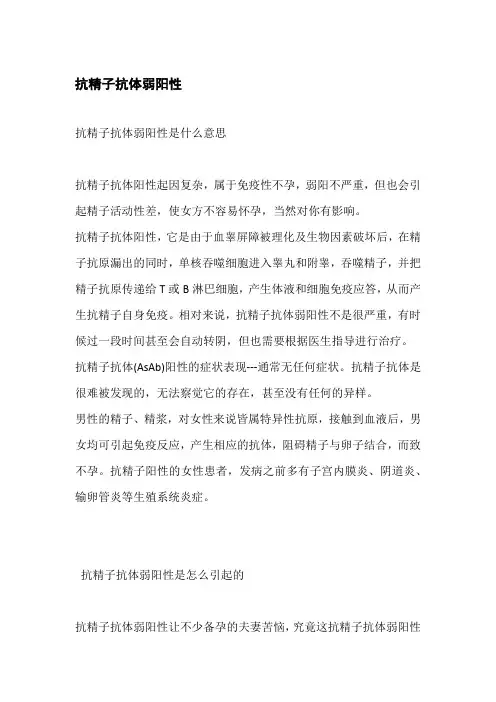 抗精子抗体弱阳性

抗精子抗体弱阳性是什么意思

抗精子抗体阳性起因复杂，属于免疫性不孕，弱阳不严重，但也会引起精子活动性差，使女方不容易怀孕，当然对你有影响。

抗精子抗体阳性，它是由于血睾屏障被理化及生物因素破坏后，在精子抗原漏出的同时，单核吞噬细胞进入睾丸和附睾，吞噬精子，并把精子抗原传递给 T 或 B 淋巴细胞，产生体液和细胞免疫应答，从而产生抗精子自身免疫。相对来说，抗精子抗体弱阳性不是很严重，有时候过一段时间甚至会自动转阴，但也需要根据医生指导进行治疗。

抗精子抗体(AsAb)阳性的症状表现---通常无任何症状。抗精子抗体是很难被发现的，无法察觉它的存在，甚至没有任何的异样。

男性的精子、精浆，对女性来说皆属特异性抗原，接触到血液后，男女均可引起免疫反应，产生相应的抗体，阻碍精子与卵子结合，而致不孕。抗精子阳性的女性患者，发病之前多有子宫内膜炎、阴道炎、输卵管炎等生殖系统炎症。

抗精子抗体弱阳性是怎么引起的

抗精子抗体弱阳性让不少备孕的夫妻苦恼，究竟这抗精子抗体弱阳性